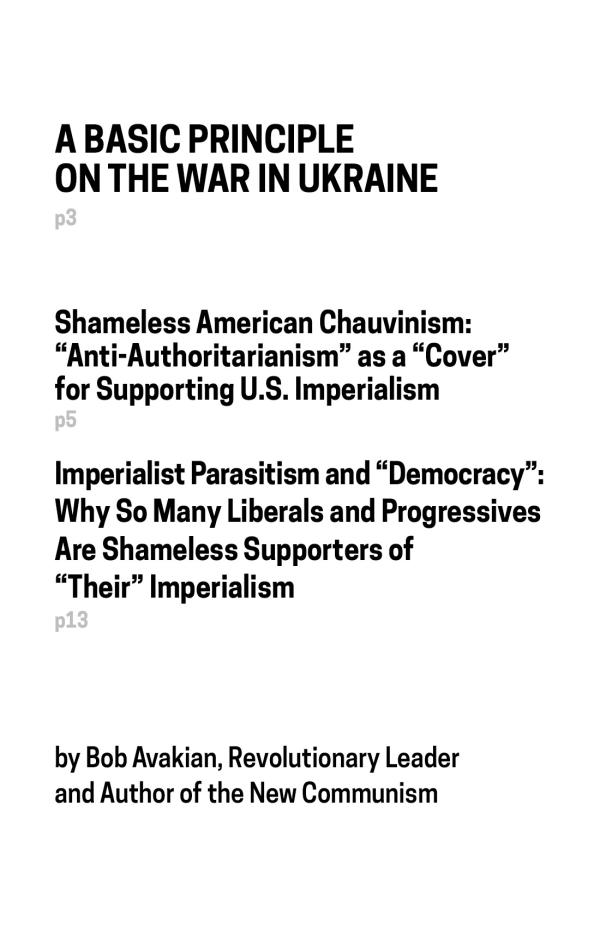 A BASIC PRINCIPLE ON THE WAR IN UKRAINE
p3

Shameless American Chauvinism: “Anti-Authoritarianism” as a “Cover” for Supporting U.S. Imperialism
p5

Imperialist Parasitism and “Democracy”: Why So Many Liberals and Progressives Are Shameless Supporters of “Their” Imperialism
p13

by Bob Avakian, Revolutionary Leader and Author of the New Communism